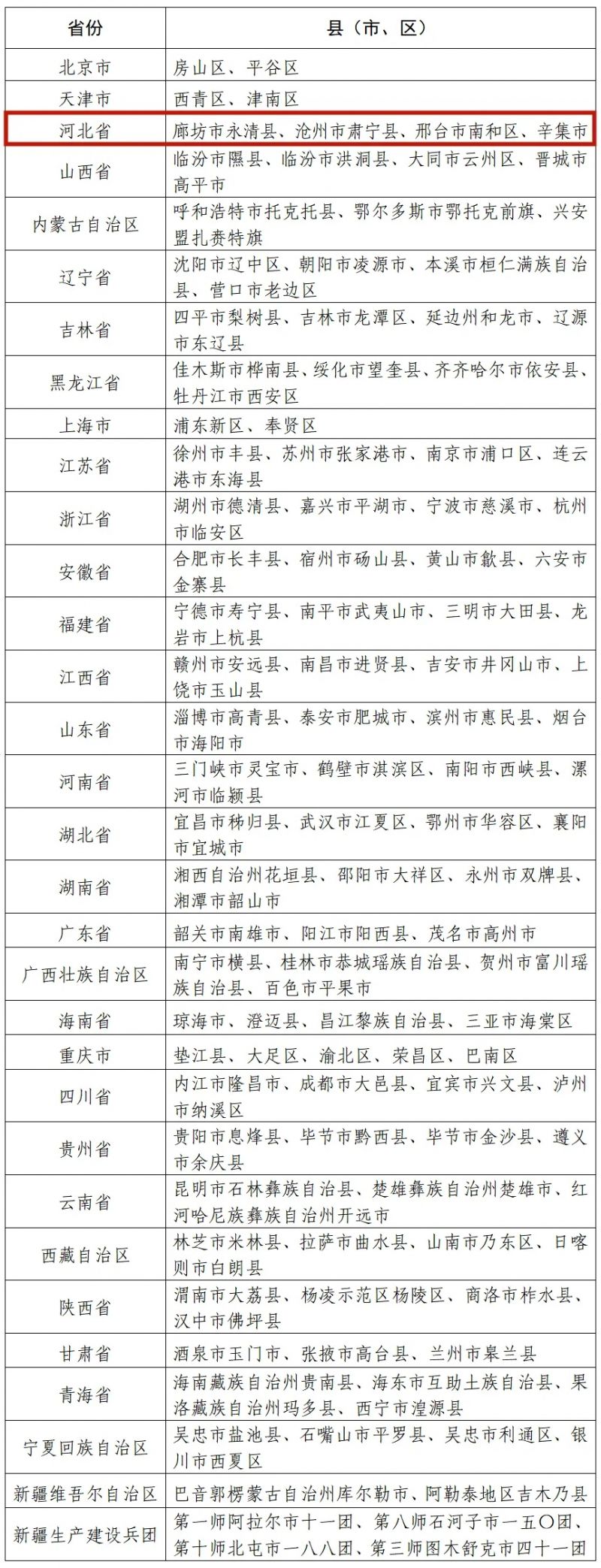 | 省份 | 县（市、区） |
|---|---|
| 北京市 | 房山区、平谷区 |
| 天津市 | 西青区、津南区 |
| 河北省 | 廊坊市永清县、沧州市肃宁县、邢台市南和区、辛集市 |
| 山西省 | 临汾市隰县、临汾市洪洞县、大同市云州区、晋城市高平市 |
| 内蒙古自治区 | 呼和浩特市托克托县、鄂尔多斯市鄂托克前旗、兴安盟扎赉特旗 |
| 辽宁省 | 沈阳市辽中区、朝阳市凌源市、本溪市桓仁满族自治县、营口市老边区 |
| 吉林省 | 四平市梨树县、吉林市龙潭区、延边州和龙市、辽源市东辽县 |
| 黑龙江省 | 佳木斯市桦南县、绥化市望奎县、齐齐哈尔市依安县、牡丹江市西安区 |
| 上海市 | 浦东新区、奉贤区 |
| 江苏省 | 徐州市丰县、苏州市张家港市、南京市浦口区、连云港市东海县 |
| 浙江省 | 湖州市德清县、嘉兴市平湖市、宁波市慈溪市、杭州市临安区 |
| 安徽省 | 合肥市长丰县、宿州市砀山县、黄山市歙县、六安市金寨县 |
| 福建省 | 宁德市寿宁县、南平市武夷山市、三明市大田县、龙岩市上杭县 |
| 江西省 | 赣州市安远县、南昌市进贤县、吉安市井冈山市、上饶市玉山县 |
| 山东省 | 淄博市高青县、泰安市肥城市、滨州市惠民县、烟台市海阳市 |
| 河南省 | 三门峡市灵宝市、鹤壁市淇滨区、南阳市西峡县、漯河市临颍县 |
| 湖北省 | 宜昌市秭归县、武汉市江夏区、鄂州市华容区、襄阳市宜城市 |
| 湖南省 | 湘西自治州花垣县、邵阳市大祥区、永州市双牌县、湘潭市韶山市 |
| 广东省 | 韶关市南雄市、阳江市阳西县、茂名市高州市 |
| 广西壮族自治区 | 南宁市横县、桂林市恭城瑶族自治县、贺州市富川瑶族自治县、百色市平果市 |
| 海南省 | 琼海市、澄迈县、昌江黎族自治县、三亚市海棠区 |
| 重庆市 | 垫江县、大足区、渝北区、荣昌区、巴南区 |
| 四川省 | 内江市隆昌市、成都市大邑县、宜宾市兴文县、泸州市纳溪区 |
| 贵州省 | 贵阳市息烽县、毕节市黔西县、毕节市金沙县、遵义市余庆县 |
| 云南省 | 昆明市石林彝族自治县、楚雄彝族自治州楚雄市、红河哈尼族彝族自治州开远市 |
| 西藏自治区 | 林芝市米林县、拉萨市曲水县、山南市乃东区、日喀则市白朗县 |
| 陕西省 | 渭南市大荔县、杨凌示范区杨陵区、商洛市柞水县、汉中市佛坪县 |
| 甘肃省 | 酒泉市玉门市、张掖市高台县、兰州市皋兰县 |
| 青海省 | 海南藏族自治州贵南县、海东市互助土族自治县、果洛藏族自治州玛多县、西宁市湟源县 |
| 宁夏回族自治区 | 吴忠市盐池县、石嘴山市平罗县、吴忠市利通区、银川市西夏区 |
| 新疆维吾尔自治区 | 巴音郭楞蒙古自治州库尔勒市、阿勒泰地区吉木乃县 |
| 新疆生产建设兵团 | 第一师阿拉尔市十一团、第八师石河子市一五〇团、第十师北屯市一八八团、第三师图木舒克市四十一团 |